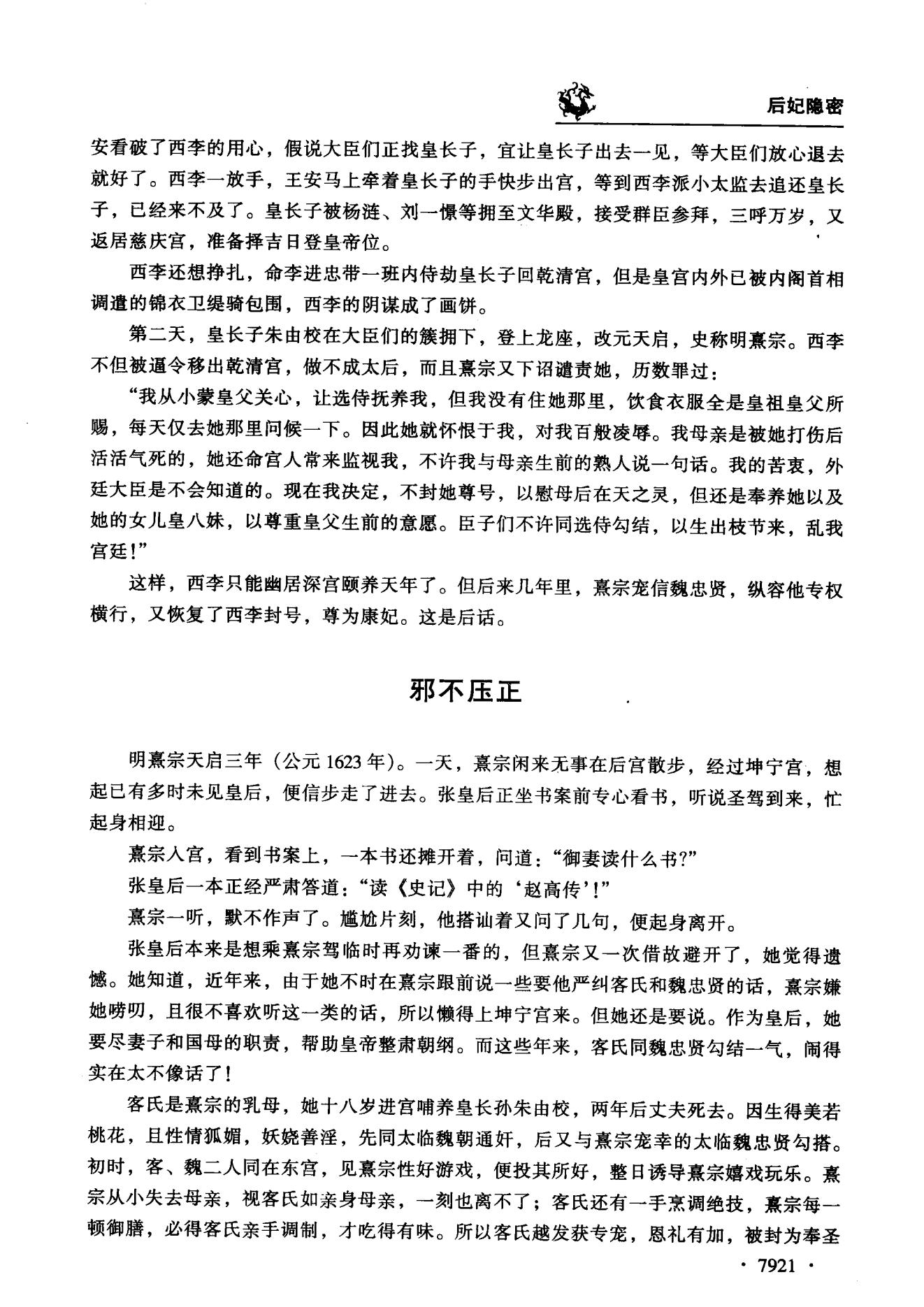 后妃隐密

安看破了西李的用心，假说大臣们正找皇长子，宜让皇长子出去一见，等大臣们放心退去就好了。西李一放手，王安马上牵着皇长子的手快步出宫，等到西李派小太监去追还皇长子，已经来不及了。皇长子被杨涟、刘一燝等拥至文华殿，接受群臣参拜，三呼万岁，又返居慈庆宫，准备择吉日登皇帝位。

西李还想挣扎，命李进忠带一班内侍劫皇长子回乾清宫，但是皇宫内外已被内阁首相调遣的锦衣卫缇骑包围，西李的阴谋成了画饼。

第二天，皇长子朱由校在大臣们的簇拥下，登上龙座，改元天启，史称明熹宗。西李不但被逼令移出乾清宫，做不成太后，而且熹宗又下诏谴责她，历数罪过：

“我从小蒙皇父关心，让选侍抚养我，但我没有住她那里，饮食衣服全是皇祖皇父所赐，每天仅去她那里问候一下。因此她就怀恨于我，对我百般凌辱。我母亲是被她打伤后活活气死的，她还命宫人常来监视我，不许我与母亲生前的熟人说一句话。我的苦衷，外廷大臣是不会知道的。现在我决定，不封她尊号，以慰母后在天之灵，但还是奉养她以及她的女儿皇八妹，以尊重皇父生前的意愿。臣子们不许同选侍勾结，以生出枝节来，乱我宫廷！”

这样，西李只能幽居深宫颐养天年了。但后来几年里，熹宗宠信魏忠贤，纵容他专权横行，又恢复了西李封号，尊为康妃。这是后话。

邪不压正

明熹宗天启三年（公元1623年）。一天，熹宗闲来无事在后宫散步，经过坤宁宫，想起已有多时未见皇后，便信步走了进去。张皇后正坐书案前专心看书，听说圣驾到来，忙起身相迎。

熹宗入宫，看到书案上，一本书还摊开着，问道：“御妻读什么书？”

张皇后一本正经严肃答道：“读《史记》中的‘赵高传’！”

熹宗一听，默不作声了。尴尬片刻，他搭讪着又问了几句，便起身离开。

张皇后本来是想乘熹宗驾临时再劝谏一番的，但熹宗又一次借故避开了，她觉得遗憾。她知道，近年来，由于她不时在熹宗跟前说一些要他严纠客氏和魏忠贤的话，熹宗嫌她唠叨，且很不喜欢听这一类的话，所以懒得上坤宁宫来。但她还是要说。作为皇后，她要尽妻子和国母的职责，帮助皇帝整肃朝纲。而这些年来，客氏同魏忠贤勾结一气，闹得实在太不像话了！

客氏是熹宗的乳母，她十八岁进宫哺养皇长孙朱由校，两年后丈夫死去。因生得美若桃花，且性情狐媚，妖娆善淫，先同太临魏朝通奸，后又与熹宗宠幸的太临魏忠贤勾搭。初时，客、魏二人同在东宫，见熹宗性好游戏，便投其所好，整日诱导熹宗嬉戏玩乐。熹宗从小失去母亲，视客氏如亲身母亲，一刻也离不了；客氏还有一手烹调绝技，熹宗每一顿御膳，必得客氏亲手调制，才吃得有味。所以客氏越发获专宠，恩礼有加，被封为奉圣

· 7921 ·